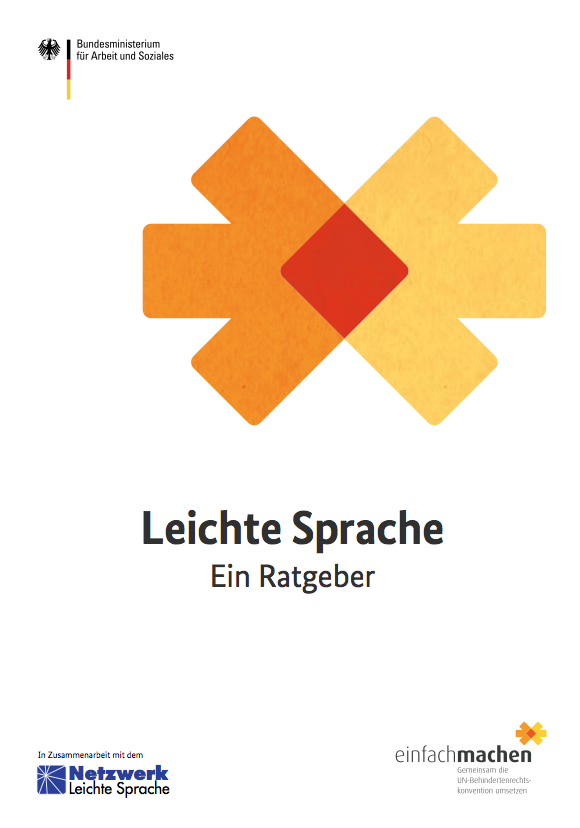 Bundesministerium
für Arbeit und Soziales

Leichte Sprache
Ein Ratgeber

In Zusammenarbeit mit dem
Netzwerk
Leichte Sprache

einfachmachen
Gemeinsam die UN-Behindertenrechtskonvention umsetzen